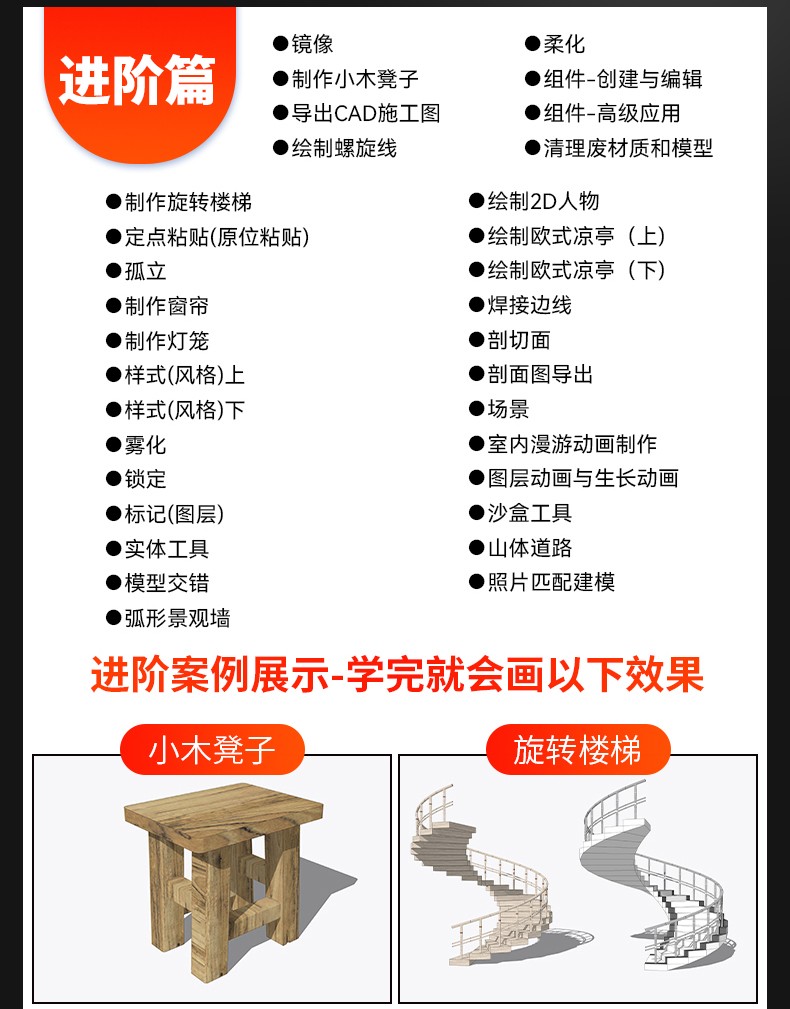 进阶篇

• 镜像
• 制作小木凳子
• 导出CAD施工图
• 绘制螺旋线

• 柔化
• 组件-创建与编辑
• 组件-高级应用
• 清理废材质和模型

• 制作旋转楼梯
• 定点粘贴(原位粘贴)
• 孤立
• 制作窗帘
• 制作灯笼
• 样式(风格)上
• 样式(风格)下
• 雾化
• 锁定
• 标记(图层)
• 实体工具
• 模型交错
• 弧形景观墙

• 绘制2D人物
• 绘制欧式凉亭（上）
• 绘制欧式凉亭（下）
• 焊接边线
• 剖切面
• 剖面图导出
• 场景
• 室内漫游动画制作
• 图层动画与生长动画
• 沙盒工具
• 山体道路
• 照片匹配建模

进阶案例展示-学完就会画以下效果

小木凳子

旋转楼梯